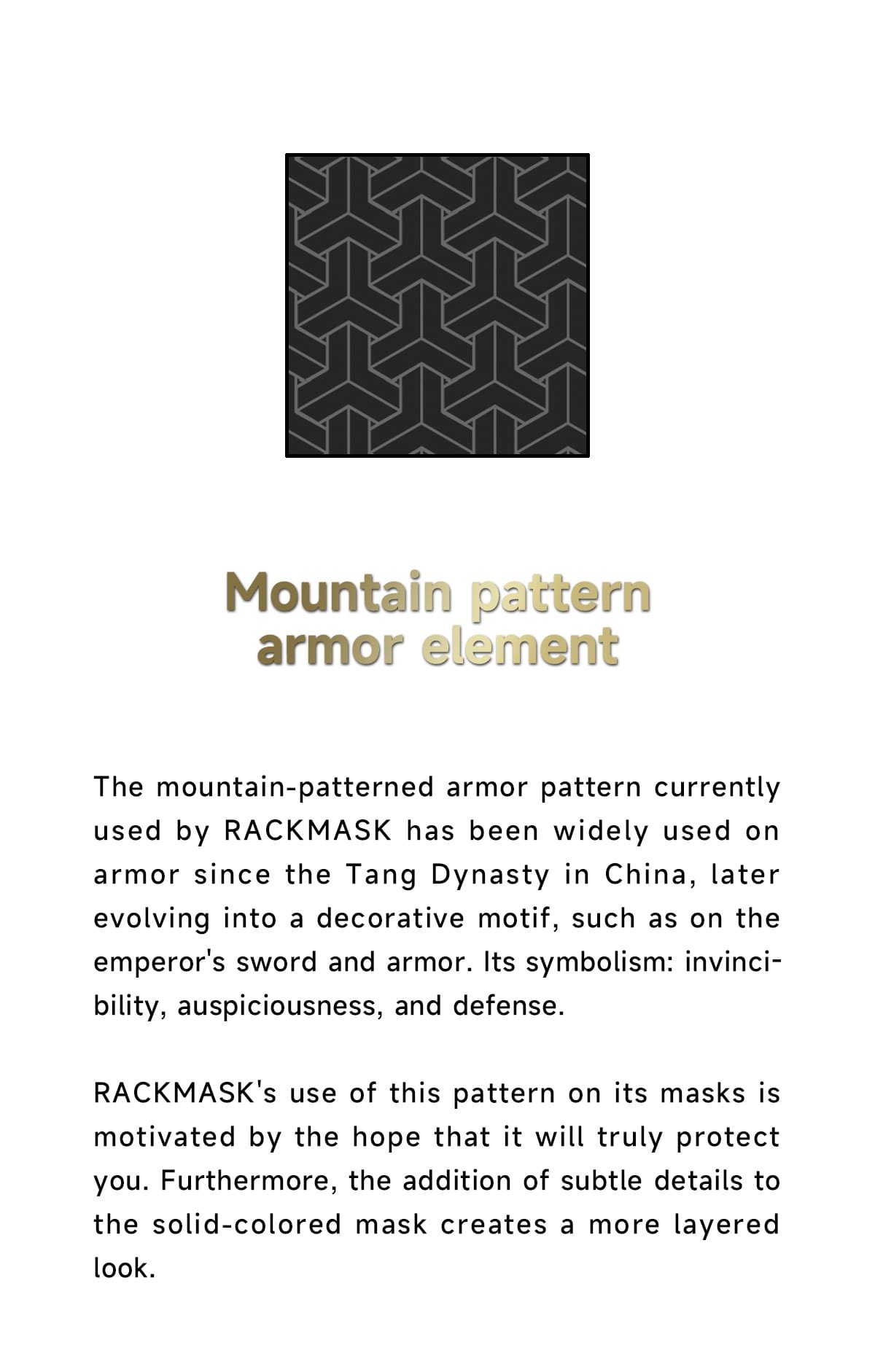 Mountain pattern armor element

The mountain-patterned armor pattern currently used by RACKMASK has been widely used on armor since the Tang Dynasty in China, later evolving into a decorative motif, such as on the emperor's sword and armor. Its symbolism: invincibility, auspiciousness, and defense.

RACKMASK's use of this pattern on its masks is motivated by the hope that it will truly protect you. Furthermore, the addition of subtle details to the solid-colored mask creates a more layered look.